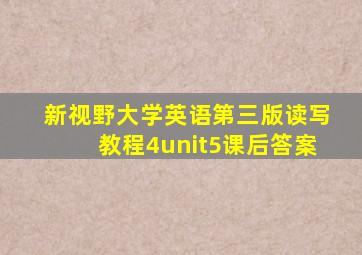 新视野大学英语第三版读写教程4unit5课后答案